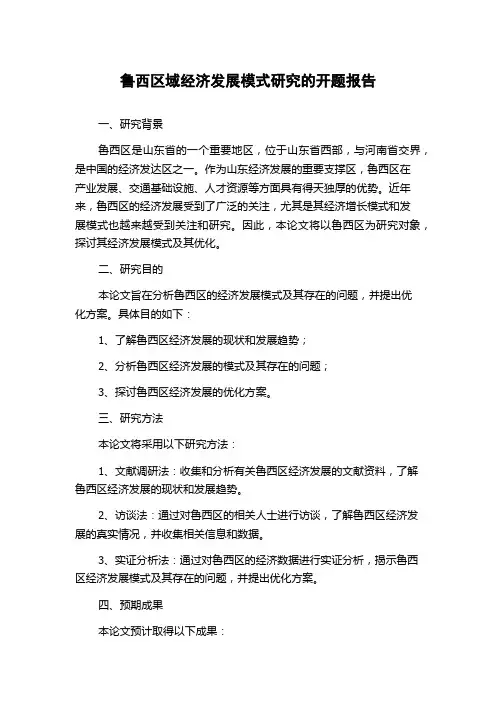 鲁西区域经济发展模式研究的开题报告

一、研究背景

鲁西区是山东省的一个重要地区，位于山东省西部，与河南省交界，是中国的经济发达区之一。作为山东经济发展的重要支撑区，鲁西区在产业发展、交通基础设施、人才资源等方面具有得天独厚的优势。近年来，鲁西区的经济发展受到了广泛的关注，尤其是其经济增长模式和发展模式也越来越受到关注和研究。因此，本论文将以鲁西区为研究对象，探讨其经济发展模式及其优化。

二、研究目的

本论文旨在分析鲁西区的经济发展模式及其存在的问题，并提出优化方案。具体目的如下：

1、了解鲁西区经济发展的现状和发展趋势；

2、分析鲁西区经济发展的模式及其存在的问题；

3、探讨鲁西区经济发展的优化方案。

三、研究方法

本论文将采用以下研究方法：

1、文献调研法：收集和分析有关鲁西区经济发展的文献资料，了解鲁西区经济发展的现状和发展趋势。

2、访谈法：通过对鲁西区的相关人士进行访谈，了解鲁西区经济发展的真实情况，并收集相关信息和数据。

3、实证分析法：通过对鲁西区的经济数据进行实证分析，揭示鲁西区经济发展模式及其存在的问题，并提出优化方案。

四、预期成果

本论文预计取得以下成果：